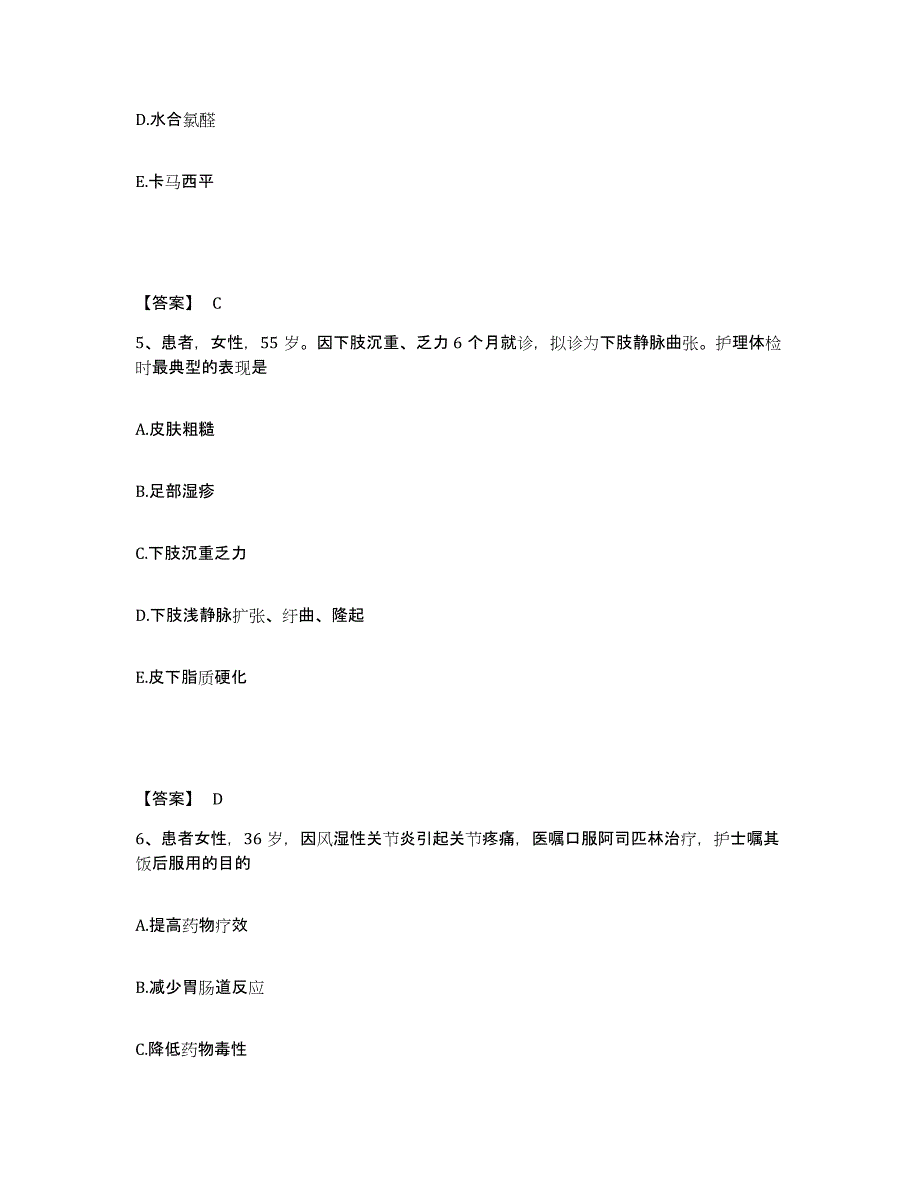 D.水合氯醛

E.卡马西平

【答案】 C

5、患者，女性，55 岁。因下肢沉重、乏力 6 个月就诊，拟诊为下肢静脉曲张。护理体检时最典型的表现是

A.皮肤粗糙

B.足部湿疹

C.下肢沉重乏力

D.下肢浅静脉扩张、纡曲、隆起

E.皮下脂质硬化

【答案】 D

6、患者女性，36 岁，因风湿性关节炎引起关节疼痛，医嘱口服阿司匹林治疗，护士嘱其饭后服用的目的

A.提高药物疗效

B.减少胃肠道反应

C.降低药物毒性